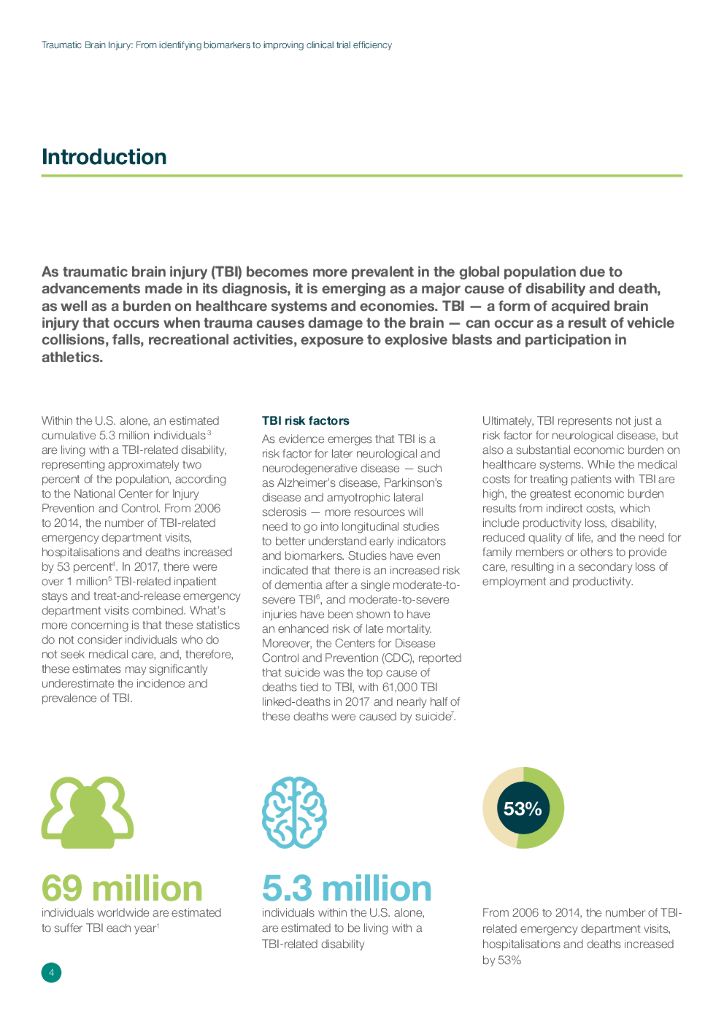 Traumatic Brain Injury: From identifying biomarkers to improving clinical trial efficiency

Introduction

As traumatic brain injury (TBI) becomes more prevalent in the global population due to advancements made in its diagnosis, it is emerging as a major cause of disability and death, as well as a burden on healthcare systems and economies. TBI — a form of acquired brain injury that occurs when trauma causes damage to the brain — can occur as a result of vehicle collisions, falls, recreational activities, exposure to explosive blasts and participation in athletics.

Within the U.S. alone, an estimated cumulative 5.3 million individuals$^{3}$ are living with a TBI-related disability, representing approximately two percent of the population, according to the National Center for Injury Prevention and Control. From 2006 to 2014, the number of TBI-related emergency department visits, hospitalisations and deaths increased by 53 percent$^{4}$. In 2017, there were over 1 million$^{5}$ TBI-related inpatient stays and treat-and-release emergency department visits combined. What's more concerning is that these statistics do not consider individuals who do not seek medical care, and, therefore, these estimates may significantly underestimate the incidence and prevalence of TBI.

TBI risk factors

As evidence emerges that TBI is a risk factor for later neurological and neurodegenerative disease — such as Alzheimer's disease, Parkinson's disease and amyotrophic lateral sclerosis — more resources will need to go into longitudinal studies to better understand early indicators and biomarkers. Studies have even indicated that there is an increased risk of dementia after a single moderate-to-severe TBI$^{6}$, and moderate-to-severe injuries have been shown to have an enhanced risk of late mortality. Moreover, the Centers for Disease Control and Prevention (CDC), reported that suicide was the top cause of deaths tied to TBI, with 61,000 TBI linked-deaths in 2017 and nearly half of these deaths were caused by suicide$^{7}$.

Ultimately, TBI represents not just a risk factor for neurological disease, but also a substantial economic burden on healthcare systems. While the medical costs for treating patients with TBI are high, the greatest economic burden results from indirect costs, which include productivity loss, disability, reduced quality of life, and the need for family members or others to provide care, resulting in a secondary loss of employment and productivity.

69 million
individuals worldwide are estimated to suffer TBI each year$^{1}$

5.3 million
individuals within the U.S. alone, are estimated to be living with a TBI-related disability

53%
From 2006 to 2014, the number of TBI-related emergency department visits, hospitalisations and deaths increased by 53%

4